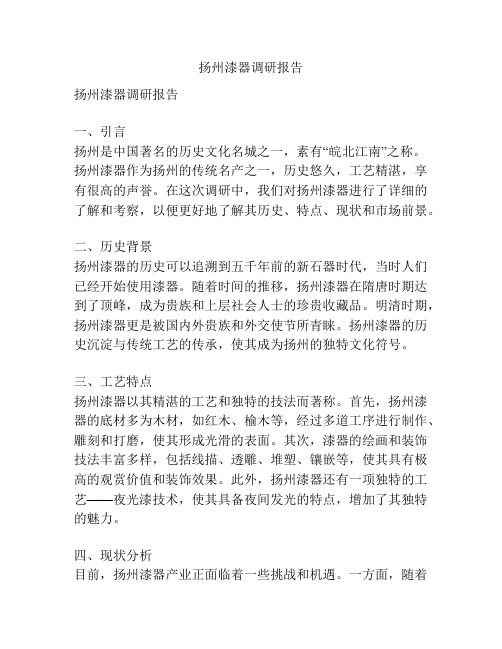 扬州漆器调研报告

扬州漆器调研报告

一、引言
扬州是中国著名的历史文化名城之一，素有“皖北江南”之称。扬州漆器作为扬州的传统名产之一，历史悠久，工艺精湛，享有很高的声誉。在这次调研中，我们对扬州漆器进行了详细的了解和考察，以便更好地了解其历史、特点、现状和市场前景。

二、历史背景
扬州漆器的历史可以追溯到五千年前的新石器时代，当时人们已经开始使用漆器。随着时间的推移，扬州漆器在隋唐时期达到了顶峰，成为贵族和上层社会人士的珍贵收藏品。明清时期，扬州漆器更是被国内外贵族和外交使节所青睐。扬州漆器的历史沉淀与传统工艺的传承，使其成为扬州的独特文化符号。

三、工艺特点
扬州漆器以其精湛的工艺和独特的技法而著称。首先，扬州漆器的底材多为木材，如红木、榆木等，经过多道工序进行制作、雕刻和打磨，使其形成光滑的表面。其次，漆器的绘画和装饰技法丰富多样，包括线描、透雕、堆塑、镶嵌等，使其具有极高的观赏价值和装饰效果。此外，扬州漆器还有一项独特的工艺——夜光漆技术，使其具备夜间发光的特点，增加了其独特的魅力。

四、现状分析
目前，扬州漆器产业正面临着一些挑战和机遇。一方面，随着